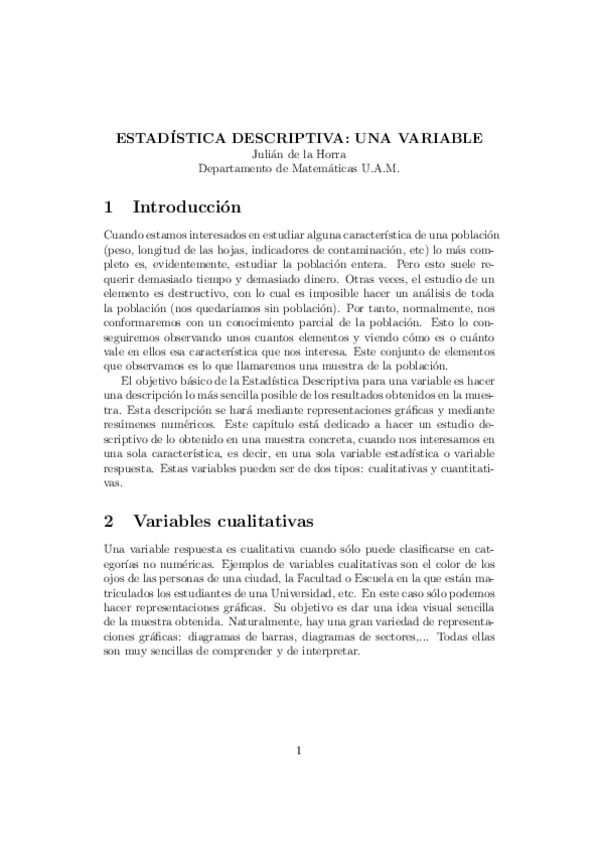 ESTADÍSTICA DESCRIPTIVA: UNA VARIABLE
Julián de la Horra
Departamento de Matemáticas U.A.M.

1 Introducción

Cuando estamos interesados en estudiar alguna característica de una población (peso, longitud de las hojas, indicadores de contaminación, etc) lo más completo es, evidentemente, estudiar la población entera. Pero esto suele requerir demasiado tiempo y demasiado dinero. Otras veces, el estudio de un elemento es destructivo, con lo cual es imposible hacer un análisis de toda la población (nos quedaríamos sin población). Por tanto, normalmente, nos conformaremos con un conocimiento parcial de la población. Esto lo conseguiremos observando unos cuantos elementos y viendo cómo es o cuánto vale en ellos esa característica que nos interesa. Este conjunto de elementos que observamos es lo que llamaremos una muestra de la población.

El objetivo básico de la Estadística Descriptiva para una variable es hacer una descripción lo más sencilla posible de los resultados obtenidos en la muestra. Esta descripción se hará mediante representaciones gráficas y mediante resúmenes numéricos. Este capítulo está dedicado a hacer un estudio descriptivo de lo obtenido en una muestra concreta, cuando nos interesamos en una sola característica, es decir, en una sola variable estadística o variable respuesta. Estas variables pueden ser de dos tipos: cualitativas y cuantitativas.

2 Variables cualitativas

Una variable respuesta es cualitativa cuando sólo puede clasificarse en categorías no numéricas. Ejemplos de variables cualitativas son el color de los ojos de las personas de una ciudad, la Facultad o Escuela en la que están matriculados los estudiantes de una Universidad, etc. En este caso sólo podemos hacer representaciones gráficas. Su objetivo es dar una idea visual sencilla de la muestra obtenida. Naturalmente, hay una gran variedad de representaciones gráficas: diagramas de barras, diagramas de sectores,... Todas ellas son muy sencillas de comprender y de interpretar.

1